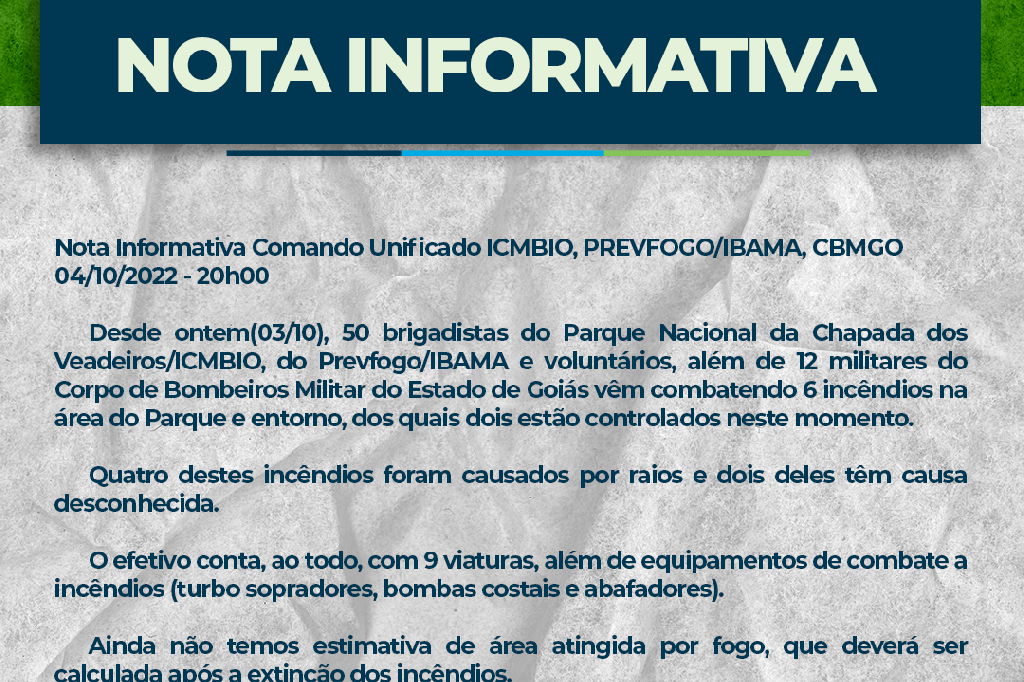 NOTA INFORMATIVA

Nota Informativa Comando Unificado ICMBIO, PREVFOGO/IBAMA, CBMGO
04/10/2022 - 20h00

Desde ontem(03/10), 50 brigadistas do Parque Nacional da Chapada dos Veadeiros/ICMBIO, do Prevfogo/IBAMA e voluntários, além de 12 militares do Corpo de Bombeiros Militar do Estado de Goiás vêm combatendo 6 incêndios na área do Parque e entorno, dos quais dois estão controlados neste momento.

Quatro destes incêndios foram causados por raios e dois deles têm causa desconhecida.

O efetivo conta, ao todo, com 9 viaturas, além de equipamentos de combate a incêndios (turbo sopradores, bombas costais e abafadores).

Ainda não temos estimativa de área atingida por fogo, que deverá ser calculada após a extinção dos incêndios.